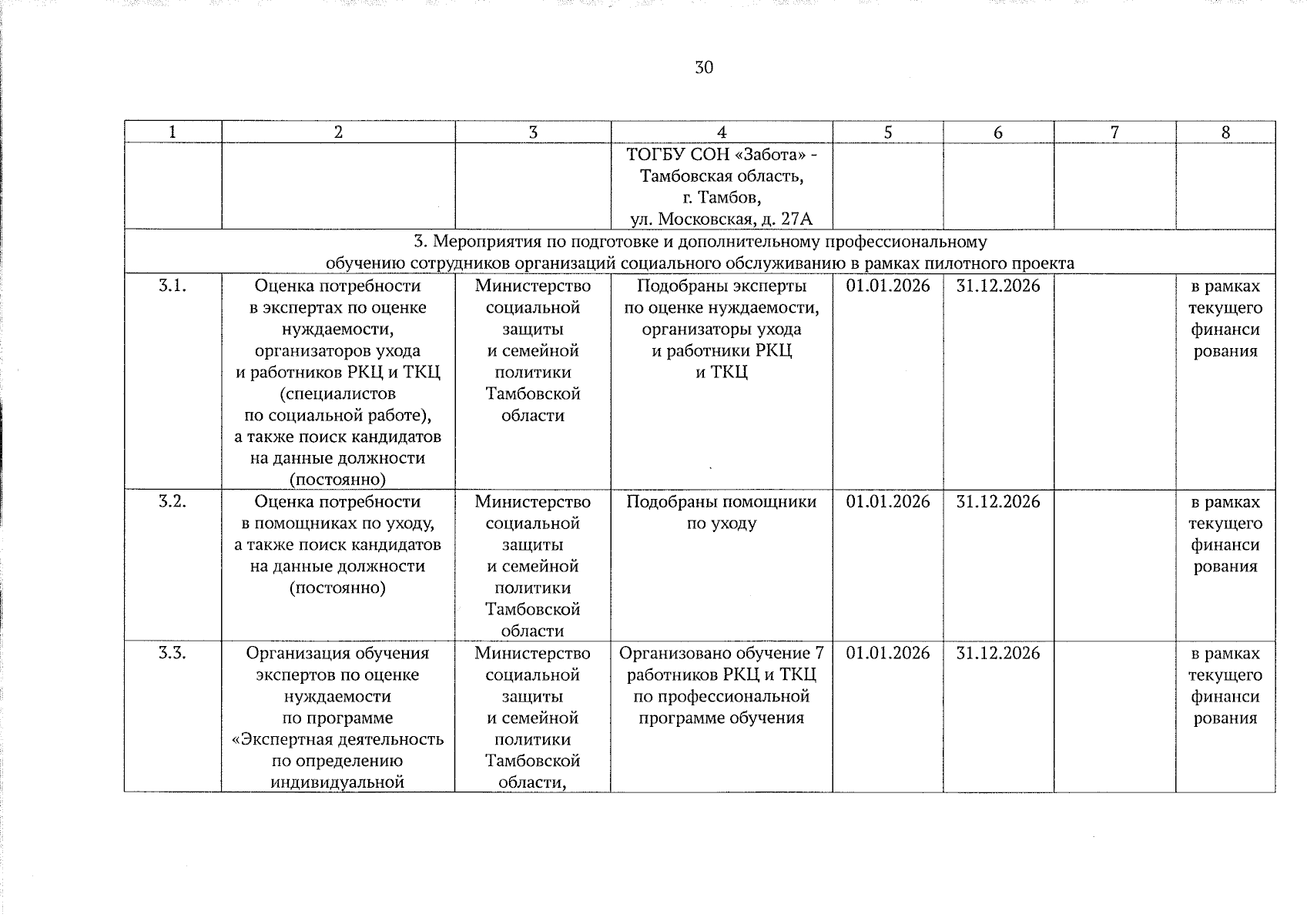 30

| 1 | 2 | 3 | 4 | 5 | 6 | 7 | 8 |
|---|---|---|---|---|---|---|---|
|  |  |  | ТОГБУ СОН «Забота» - Тамбовская область, г. Тамбов, ул. Московская, д. 27А |  |  |  |  |
| 3. Мероприятия по подготовке и дополнительному профессиональному обучению сотрудников организаций социального обслуживанию в рамках пилотного проекта |  |  |  |  |  |  |  |
| 3.1. | Оценка потребности в экспертах по оценке нуждаемости, организаторов ухода и работников РКЦ и ТКЦ (специалистов по социальной работе), а также поиск кандидатов на данные должности (постоянно) | Министерство социальной защиты и семейной политики Тамбовской области | Подобраны эксперты по оценке нуждаемости, организаторы ухода и работники РКЦ и ТКЦ | 01.01.2026 | 31.12.2026 |  | в рамках текущего финанси рования |
| 3.2. | Оценка потребности в помощниках по уходу, а также поиск кандидатов на данные должности (постоянно) | Министерство социальной защиты и семейной политики Тамбовской области | Подобраны помощники по уходу | 01.01.2026 | 31.12.2026 |  | в рамках текущего финанси рования |
| 3.3. | Организация обучения экспертов по оценке нуждаемости по программе «Экспертная деятельность по определению индивидуальной | Министерство социальной защиты и семейной политики Тамбовской области, | Организовано обучение 7 работников РКЦ и ТКЦ по профессиональной программе обучения | 01.01.2026 | 31.12.2026 |  | в рамках текущего финанси рования |